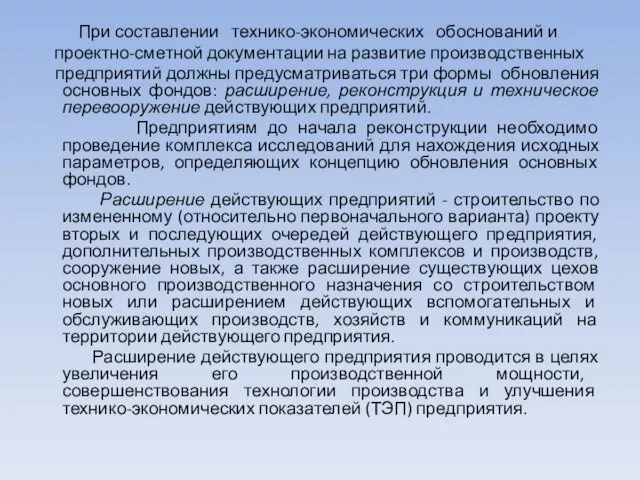 При составлении технико-экономических обоснований и проектно-сметной документации на развитие производственных предприятий должны предусматриваться три формы обновления основных фондов: расширение, реконструкция и техническое перевооружение действующих предприятий.

Предприятиям до начала реконструкции необходимо проведение комплекса исследований для нахождения исходных параметров, определяющих концепцию обновления основных фондов.

Расширение действующих предприятий - строительство по измененному (относительно первоначального варианта) проекту вторых и последующих очередей действующего предприятия, дополнительных производственных комплексов и производств, сооружение новых, а также расширение существующих цехов основного производственного назначения со строительством новых или расширением действующих вспомогательных и обслуживающих производств, хозяйств и коммуникаций на территории действующего предприятия.

Расширение действующего предприятия проводится в целях увеличения его производственной мощности, совершенствования технологии производства и улучшения технико-экономических показателей (ТЭП) предприятия.